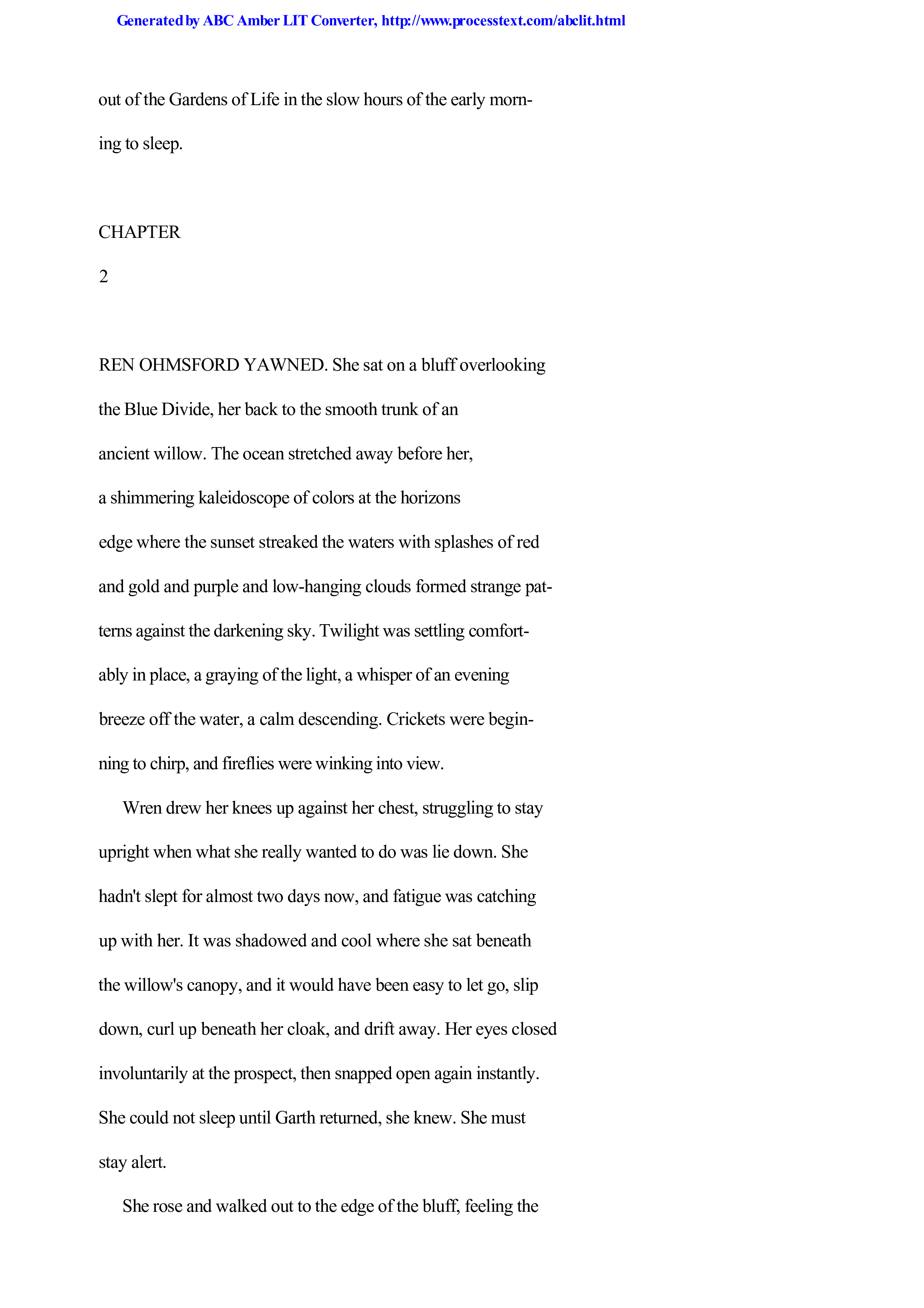 Generated by ABC Amber LIT Converter, http://www.processtext.com/abclit.html

out of the Gardens of Life in the slow hours of the early morning to sleep.

CHAPTER

2

REN OHMSFORD YAWNED. She sat on a bluff overlooking the Blue Divide, her back to the smooth trunk of an ancient willow. The ocean stretched away before her, a shimmering kaleidoscope of colors at the horizons edge where the sunset streaked the waters with splashes of red and gold and purple and low-hanging clouds formed strange patterns against the darkening sky. Twilight was settling comfortably in place, a graying of the light, a whisper of an evening breeze off the water, a calm descending. Crickets were beginning to chirp, and fireflies were winking into view.

Wren drew her knees up against her chest, struggling to stay upright when what she really wanted to do was lie down. She hadn't slept for almost two days now, and fatigue was catching up with her. It was shadowed and cool where she sat beneath the willow's canopy, and it would have been easy to let go, slip down, curl up beneath her cloak, and drift away. Her eyes closed involuntarily at the prospect, then snapped open again instantly. She could not sleep until Garth returned, she knew. She must stay alert.

She rose and walked out to the edge of the bluff, feeling the